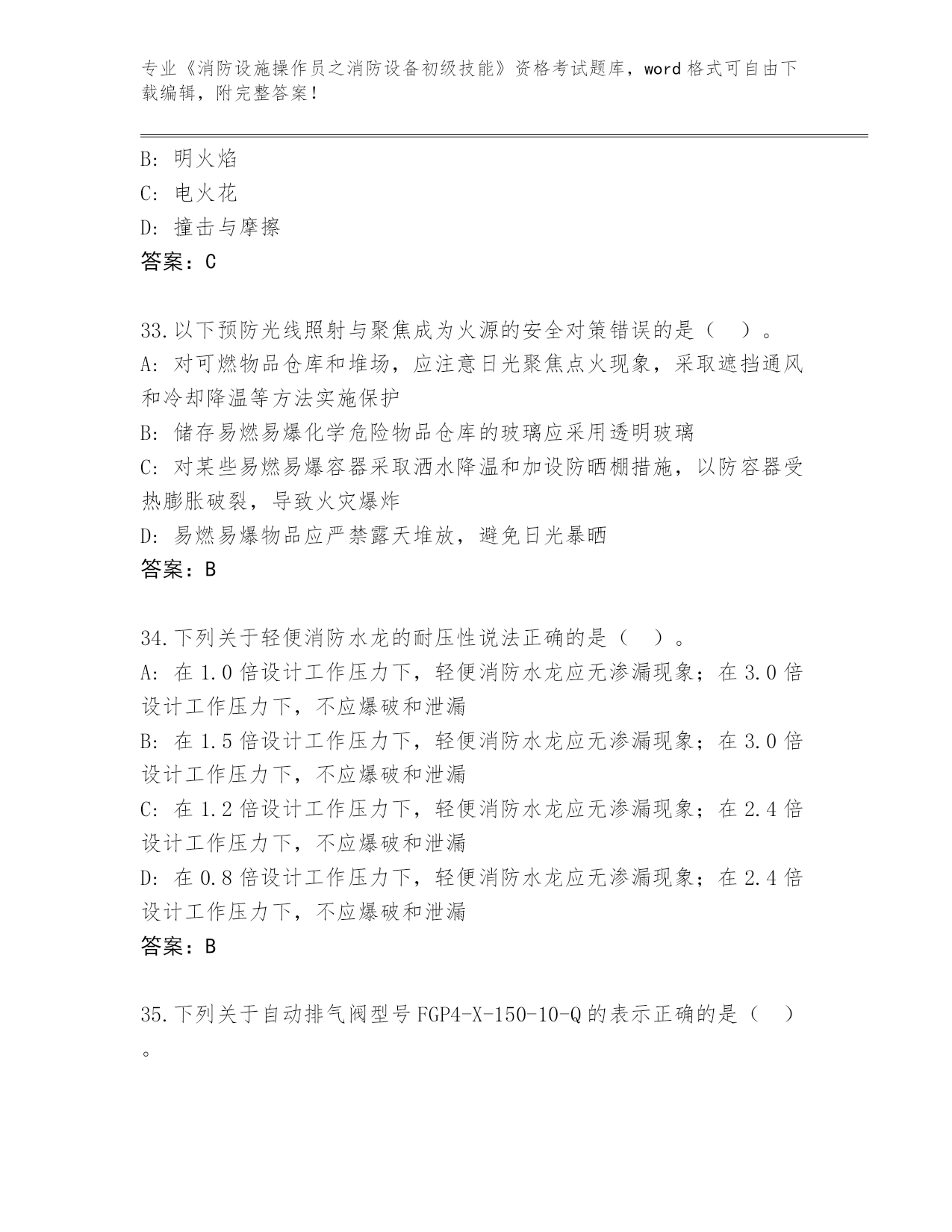 专业《消防设施操作员之消防设备初级技能》资格考试题库，word 格式可自由下载编辑，附完整答案！

B: 明火焰
C: 电火花
D: 撞击与摩擦
答案：C

33.以下预防光线照射与聚焦成为火源的安全对策错误的是（ ）。
A: 对可燃物品仓库和堆场，应注意日光聚焦点火现象，采取遮挡通风和冷却降温等方法实施保护
B: 储存易燃易爆化学危险物品仓库的玻璃应采用透明玻璃
C: 对某些易燃易爆容器采取洒水降温和加设防晒棚措施，以防容器受热膨胀破裂，导致火灾爆炸
D: 易燃易爆物品应严禁露天堆放，避免日光暴晒
答案：B

34.下列关于轻便消防水龙的耐压性说法正确的是（ ）。
A: 在 1.0 倍设计工作压力下，轻便消防水龙应无渗漏现象；在 3.0 倍设计工作压力下，不应爆破和泄漏
B: 在 1.5 倍设计工作压力下，轻便消防水龙应无渗漏现象；在 3.0 倍设计工作压力下，不应爆破和泄漏
C: 在 1.2 倍设计工作压力下，轻便消防水龙应无渗漏现象；在 2.4 倍设计工作压力下，不应爆破和泄漏
D: 在 0.8 倍设计工作压力下，轻便消防水龙应无渗漏现象；在 2.4 倍设计工作压力下，不应爆破和泄漏
答案：B

35.下列关于自动排气阀型号 FGP4-X-150-10-Q 的表示正确的是（ ）。